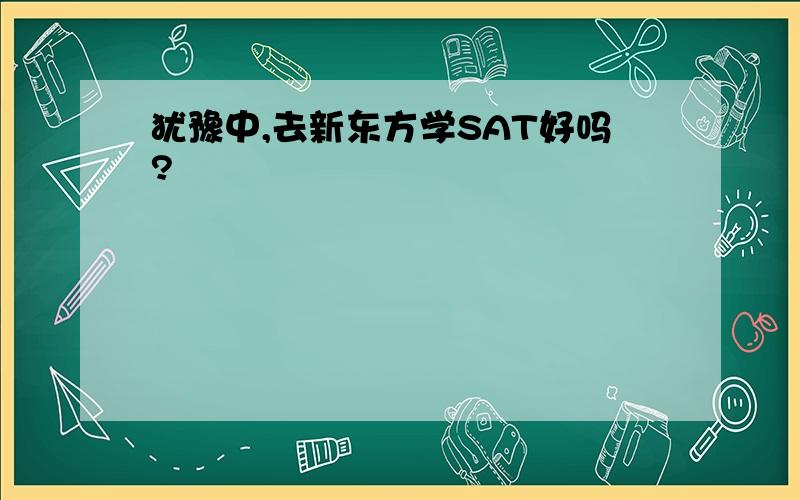 犹豫中,去新东方学SAT好吗?